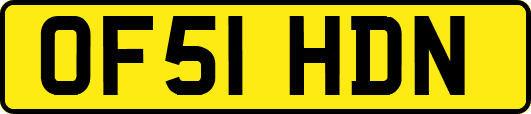 OF51 HDN